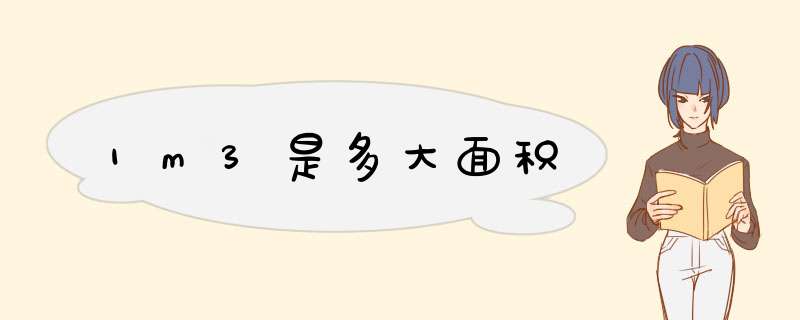 1m3是多大面积